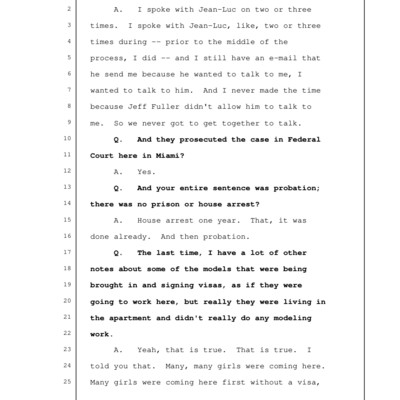 2 A. I spoke with Jean-Luc on two or three
3 times. I spoke with Jean-Luc, like, two or three
4 times during -- prior to the middle of the
5 process, I did -- and I still have an e-mail that
6 he send me because he wanted to talk to me, I
7 wanted to talk to him. And I never made the time
8 because Jeff Fuller didn't allow him to talk to
9 me. So we never got to get together to talk.
10 Q. And they prosecuted the case in Federal
11 Court here in Miami?
12 A. Yes.
13 Q. And your entire sentence was probation;
14 there was no prison or house arrest?
15 A. House arrest one year. That, it was
16 done already. And then probation.
17 Q. The last time, I have a lot of other
18 notes about some of the models that were being
19 brought in and signing visas, as if they were
20 going to work here, but really they were living in
21 the apartment and didn't really do any modeling
22 work.
23 A. Yeah, that is true. That is true. I
24 told you that. Many, many girls were coming here.
25 Many girls were coming here first without a visa,